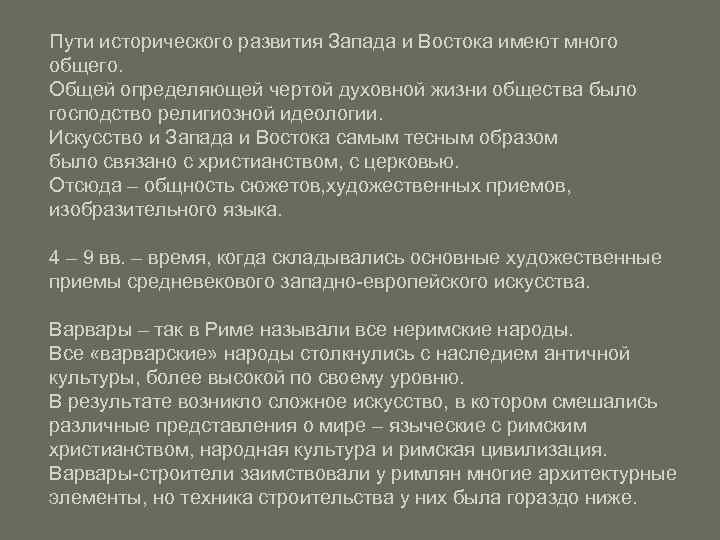 Пути исторического развития Запада и Востока имеют много общего.
Общей определяющей чертой духовной жизни общества было господство религиозной идеологии.
Искусство и Запада и Востока самым тесным образом было связано с христианством, с церковью.
Отсюда – общность сюжетов,художественных приемов, изобразительного языка.

4 – 9 вв. – время, когда складывались основные художественные приемы средневекового западно-европейского искусства.

Варвары – так в Риме называли все неримские народы.
Все «варварские» народы столкнулись с наследием античной культуры, более высокой по своему уровню.
В результате возникло сложное искусство, в котором смешались различные представления о мире – языческие с римским христианством, народная культура и римская цивилизация.
Варвары-строители заимствовали у римлян многие архитектурные элементы, но техника строительства у них была гораздо ниже.